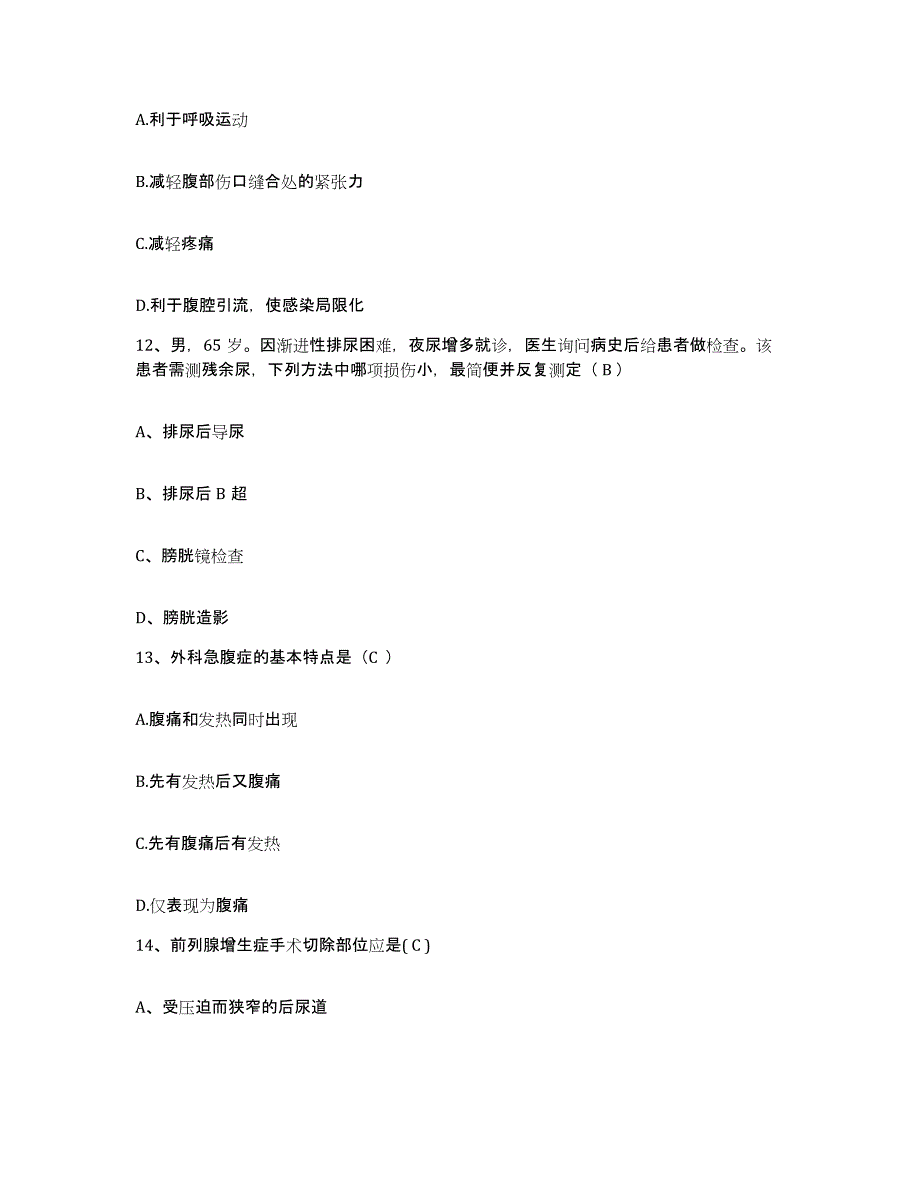 A.利于呼吸运动

B.减轻腹部伤口缝合处的紧张力

C.减轻疼痛

D.利于腹腔引流，使感染局限化

12、男，65 岁。因渐进性排尿困难，夜尿增多就诊，医生询问病史后给患者做检查。该患者需测残余尿，下列方法中哪项损伤小，最简便并反复测定（ B ）

A、排尿后导尿

B、排尿后 B 超

C、膀胱镜检查

D、膀胱造影

13、外科急腹症的基本特点是（C ）

A.腹痛和发热同时出现

B.先有发热后又腹痛

C.先有腹痛后有发热

D.仅表现为腹痛

14、前列腺增生症手术切除部位应是( C )

A、受压迫而狭窄的后尿道